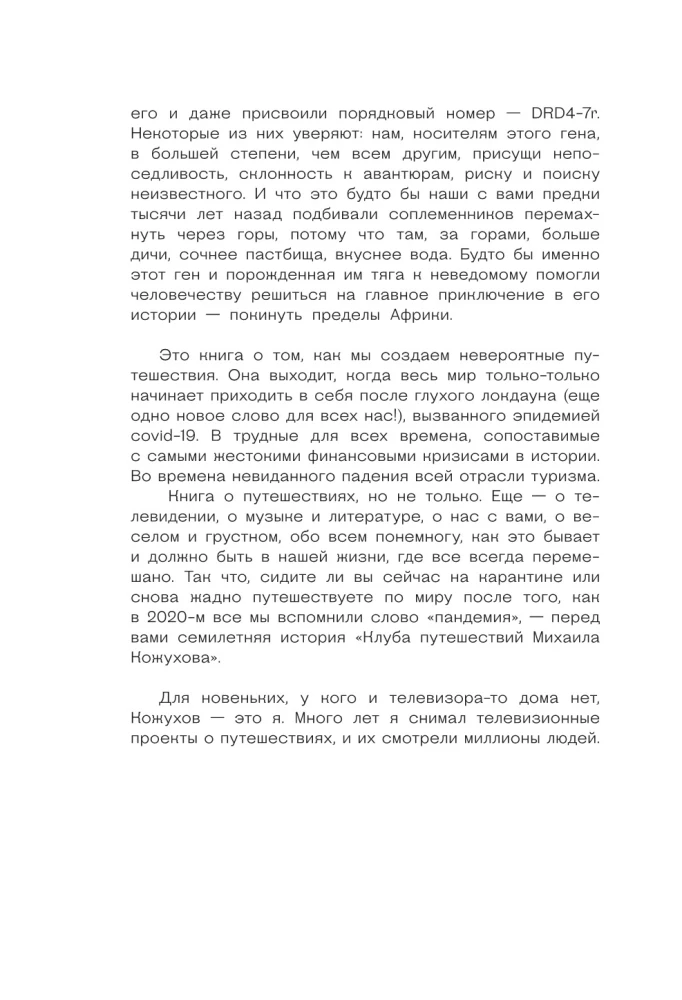 его и даже присвоили порядковый номер — DRD4-7r. Некоторые из них уверяют: нам, носителям этого гена, в большей степени, чем всем другим, присущи непоседливость, склонность к авантюрам, риску и поиску неизвестного. И что это будто бы наши с вами предки тысячи лет назад подбивали соплеменников перемахнуть через горы, потому что там, за горами, больше дичи, сочнее пастбища, вкуснее вода. Будто бы именно этот ген и порожденная им тяга к неведомому помогли человечеству решиться на главное приключение в его истории — покинуть пределы Африки.

Это книга о том, как мы создаем невероятные путешествия. Она выходит, когда весь мир только-только начинает приходить в себя после глухого локдауна (еще одно новое слово для всех нас!), вызванного эпидемией covid-19. В трудные для всех времена, сопоставимые с самыми жестокими финансовыми кризисами в истории. Во времена невиданного падения всей отрасли туризма.

Книга о путешествиях, но не только. Еще — о телевидении, о музыке и литературе, о нас с вами, о веселом и грустном, обо всем понемногу, как это бывает и должно быть в нашей жизни, где все всегда перемешано. Так что, сидите ли вы сейчас на карантине или снова жадно путешествуете по миру после того, как в 2020-м все мы вспомнили слово «пандемия», — перед вами семилетняя история «Клуба путешествий Михаила Кожухова».

Для новеньких, у кого и телевизора-то дома нет, Кожухов — это я. Много лет я снимал телевизионные проекты о путешествиях, и их смотрели миллионы людей.